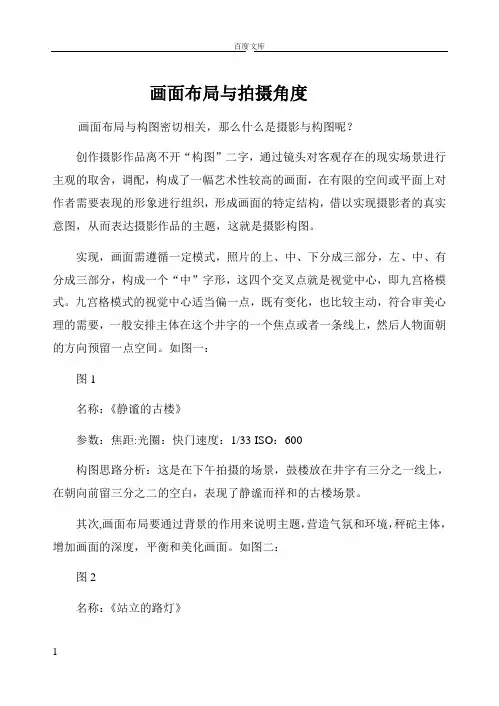 百度文库

画面布局与拍摄角度

画面布局与构图密切相关，那么什么是摄影与构图呢？

创作摄影作品离不开“构图”二字，通过镜头对客观存在的现实场景进行主观的取舍，调配，构成了一幅艺术性较高的画面，在有限的空间或平面上对作者需要表现的形象进行组织，形成画面的特定结构，借以实现摄影者的真实意图，从而表达摄影作品的主题，这就是摄影构图。

实现，画面需遵循一定模式，照片的上、中、下分成三部分，左、中、有分成三部分，构成一个“中”字形，这四个交叉点就是视觉中心，即九宫格模式。九宫格模式的视觉中心适当偏一点，既有变化，也比较主动，符合审美心理的需要，一般安排主体在这个井字的一个焦点或者一条线上，然后人物面朝的方向预留一点空间。如图一：

图 1

名称：《静谧的古楼》

参数：焦距:光圈：快门速度：1/33 ISO：600

构图思路分析：这是在下午拍摄的场景，鼓楼放在井字有三分之一线上，在朝向前留三分之二的空白，表现了静谧而祥和的古楼场景。

其次,画面布局要通过背景的作用来说明主题，营造气氛和环境，秤砣主体，增加画面的深度，平衡和美化画面。如图二：

图 2

名称：《站立的路灯》

1